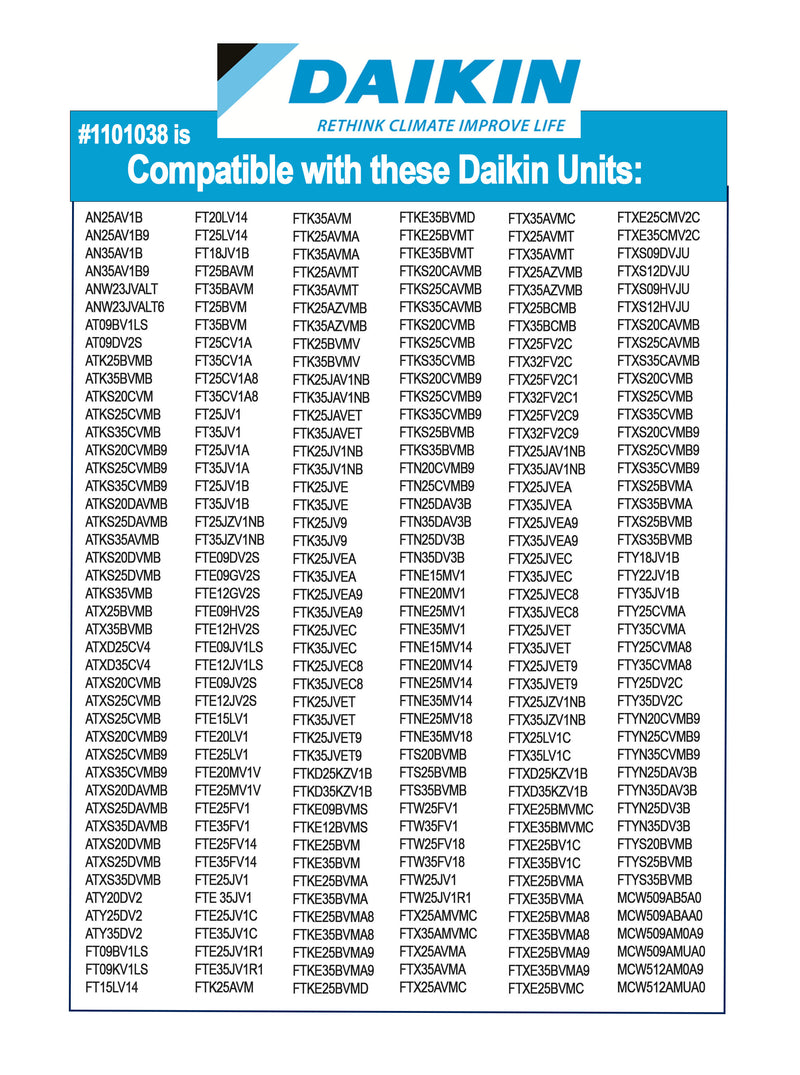 DAIKIN
RETHINK CLIMATE IMPROVE LIFE

#1101038 is
Compatible with these Daikin Units:

AN25AV1B
AN25AV1B9
AN35AV1B
AN35AV1B9
ANW23JVALT
ANW23JVALT6
AT09BV1LS
AT09DV2S
ATK25BVMB
ATK35BVMB
ATKS20CVM
ATKS25CVMB
ATKS35CVMB
ATKS20CVMB9
ATKS25CVMB9
ATKS35CVMB9
ATKS20DAVMB
ATKS25DAVMB
ATKS35AVMB
ATKS20DVMB
ATKS25DVMB
ATKS35VMB
ATX25BVMB
ATX35BVMB
ATXD25CV4
ATXD35CV4
ATXS20CVMB
ATXS25CVMB
ATXS25CVMB
ATXS20CVMB9
ATXS25CVMB9
ATXS35CVMB9
ATXS20DAVMB
ATXS25DAVMB
ATXS35DAVMB
ATXS20DVMB
ATXS25DVMB
ATXS35DVMB
ATY20DV2
ATY25DV2
ATY35DV2
FT09BV1LS
FT09KV1LS
FT15LV14

FT20LV14
FT25LV14
FT18JV1B
FT25BAVM
FT35BAVM
FT25BVM
FT35BVM
FT25CV1A
FT35CV1A
FT25CV1A8
FT35CV1A8
FT25JV1
FT35JV1
FT25JV1A
FT35JV1A
FT25JV1B
FT35JV1B
FT25JZV1NB
FT35JZV1NB
FTE09DV2S
FTE09GV2S
FTE12GV2S
FTE09HV2S
FTE12HV2S
FTE09JV1LS
FTE12JV1LS
FTE09JV2S
FTE12JV2S
FTE15LV1
FTE20LV1
FTE25LV1
FTE20MV1V
FTE25MV1V
FTE25FV1
FTE35FV1
FTE25FV14
FTE35FV14
FTE25JV1
FTE 35JV1
FTE25JV1C
FTE35JV1C
FTE25JV1R1
FTE35JV1R1
FTK25AVM

FTK35AVM
FTK25AVMA
FTK35AVMA
FTK25AVMT
FTK35AVMT
FTK25AZVMB
FTK35AZVMB
FTK25BVMV
FTK35BVMV
FTK25JAV1NB
FTK35JAV1NB
FTK25JAVET
FTK35JAVET
FTK25JV1NB
FTK35JV1NB
FTK25JVE
FTK35JVE
FTK25JV9
FTK35JV9
FTK25JVEA
FTK35JVEA
FTK25JVEA9
FTK35JVEA9
FTK25JVEC
FTK35JVEC
FTK25JVEC8
FTK35JVEC8
FTK25JVET
FTK35JVET
FTK25JVET9
FTK35JVET9
FTKD25KZV1B
FTKD35KZV1B
FTKE09BVMS
FTKE12BVMS
FTKE25BVM
FTKE35BVM
FTKE25BVMA
FTKE35BVMA
FTKE25BVMA8
FTKE35BVMA8
FTKE25BVMA9
FTKE35BVMA9
FTKE25BVMD

FTKE35BVMD
FTKE25BVMT
FTKE35BVMT
FTKS20CAVMB
FTKS25CAVMB
FTKS35CAVMB
FTKS20CVMB
FTKS25CVMB
FTKS35CVMB
FTKS20CVMB9
FTKS25CVMB9
FTKS35CVMB9
FTKS25BVMB
FTKS35BVMB
FTN20CVMB9
FTN25CVMB9
FTN25DAV3B
FTN35DAV3B
FTN25DV3B
FTN35DV3B
FTNE15MV1
FTNE20MV1
FTNE25MV1
FTNE35MV1
FTNE15MV14
FTNE20MV14
FTNE25MV14
FTNE35MV14
FTNE25MV18
FTNE35MV18
FTS20BVMB
FTS25BVMB
FTS35BVMB
FTW25FV1
FTW35FV1
FTW25FV18
FTW35FV18
FTW25JV1
FTW25JV1R1
FTX25AMVMC
FTX35AMVMC
FTX25AVMA
FTX35AVMA
FTX25AVMC

FTX35AVMC
FTX25AVMT
FTX35AVMT
FTX25AZVMB
FTX35AZVMB
FTX25BCMB
FTX35BCMB
FTX25FV2C
FTX32FV2C
FTX25FV2C1
FTX32FV2C1
FTX25FV2C9
FTX32FV2C9
FTX25JAV1NB
FTX35JAV1NB
FTX25JVEA
FTX35JVEA
FTX25JVEA9
FTX35JVEA9
FTX25JVEC
FTX35JVEC
FTX25JVEC8
FTX35JVEC8
FTX25JVET
FTX35JVET
FTX25JVET9
FTX35JVET9
FTX25JZV1NB
FTX35JZV1NB
FTX25LV1C
FTX35LV1C
FTXD25KZV1B
FTXD35KZV1B
FTXE25BMVMC
FTXE35BMVMC
FTXE25BV1C
FTXE35BV1C
FTXE25BVMA
FTXE35BVMA
FTXE25BVMA8
FTXE35BVMA8
FTXE25BVMA9
FTXE35BVMA9
FTXE25BVMC

FTXE25CMV2C
FTXE35CMV2C
FTXS09DVJU
FTXS12DVJU
FTXS09HVJU
FTXS12HVJU
FTXS20CAVMB
FTXS25CAVMB
FTXS35CAVMB
FTXS20CVMB
FTXS25CVMB
FTXS35CVMB
FTXS20CVMB9
FTXS25CVMB9
FTXS35CVMB9
FTXS25BVMA
FTXS35BVMA
FTXS25BVMB
FTXS35BVMB
FTY18JV1B
FTY22JV1B
FTY35JV1B
FTY25CVMA
FTY35CVMA
FTY25CVMA8
FTY35CVMA8
FTY25DV2C
FTY35DV2C
FTYN20CVMB9
FTYN25CVMB9
FTYN35CVMB9
FTYN25DAV3B
FTYN35DAV3B
FTYN25DV3B
FTYN35DV3B
FTYS20BVMB
FTYS25BVMB
FTYS35BVMB
MCW509AB5A0
MCW509ABAA0
MCW509AM0A9
MCW509AMUA0
MCW512AM0A9
MCW512AMUA0